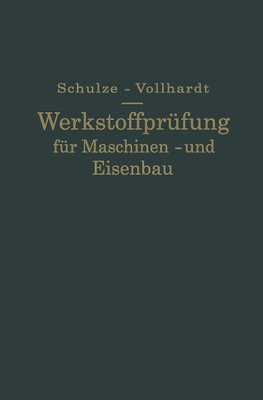 Schulze - Vollhardt

Werkstoffprüfung für Maschinen - und Eisenbau